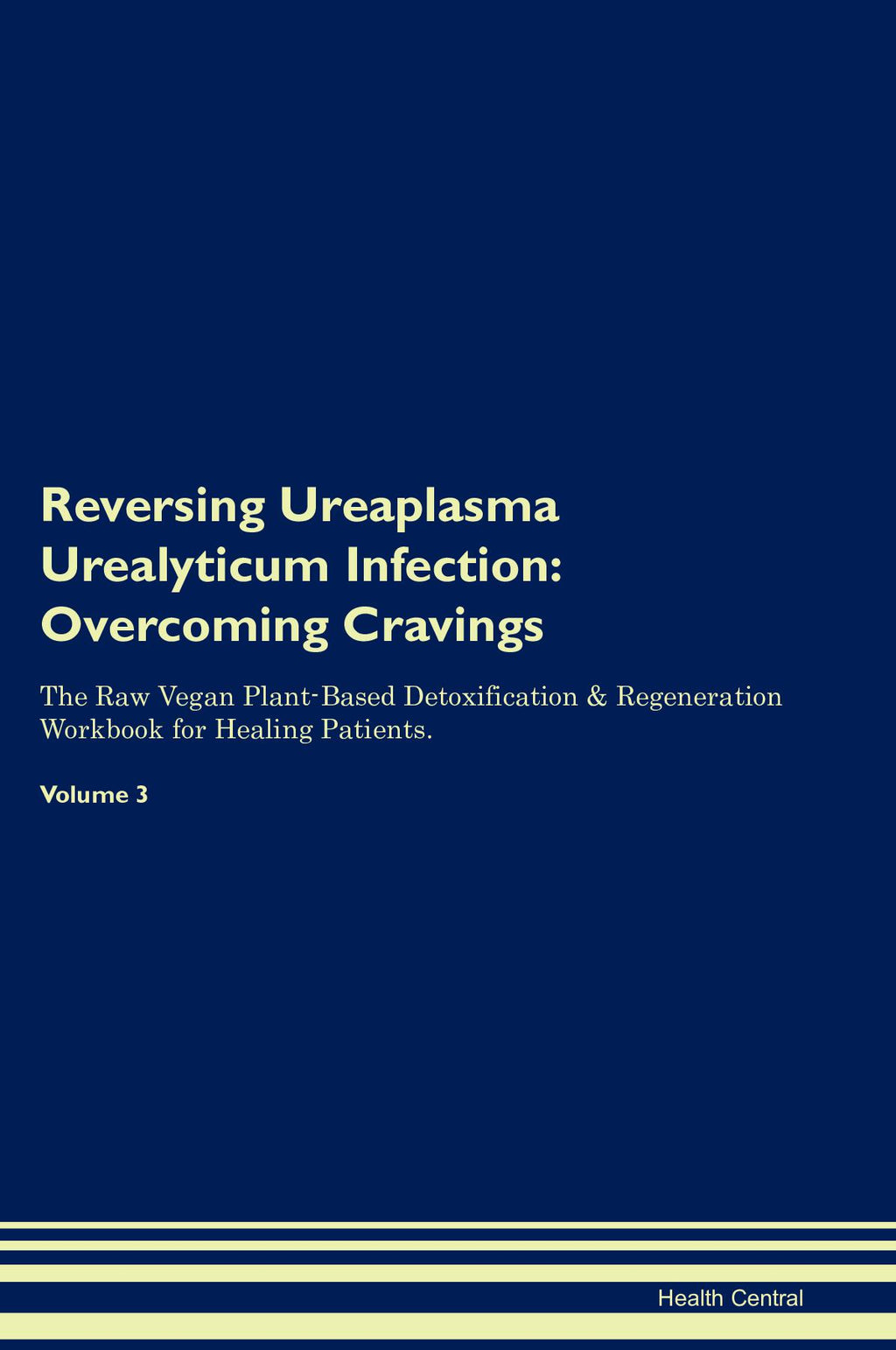 Reversing Ureaplasma Urealyticum Infection: Overcoming Cravings

The Raw Vegan Plant-Based Detoxification & Regeneration Workbook for Healing Patients.

Volume 3

Health Central